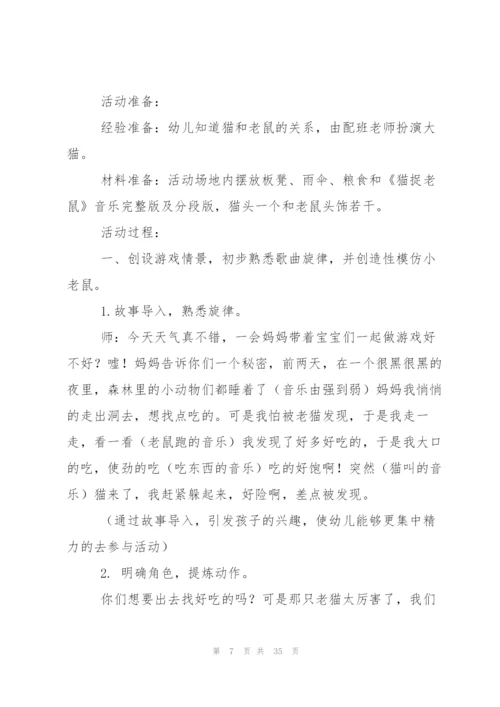 活动准备：

经验准备：幼儿知道猫和老鼠的关系，由配班老师扮演大猫。

材料准备：活动场地内摆放板凳、雨伞、粮食和《猫捉老鼠》音乐完整版及分段版，猫头一个和老鼠头饰若干。

活动过程：

一、创设游戏情景，初步熟悉歌曲旋律，并创造性模仿小老鼠。

1.故事导入，熟悉旋律。

师：今天天气真不错，一会妈妈带着宝宝们一起做游戏好不好？嘘！妈妈告诉你们一个秘密，前两天，在一个很黑很黑的夜里，森林里的小动物们都睡着了（音乐由强到弱）妈妈我悄悄的走出洞去，想找点吃的。可是我怕被老猫发现，于是我走一走，看一看（老鼠跑的音乐）我发现了好多好吃的，于是我大口的吃，使劲的吃（吃东西的音乐）吃的好饱啊！突然（猫叫的音乐）猫来了，我赶紧躲起来，好险啊，差点被发现。

（通过故事导入，引发孩子的兴趣，使幼儿能够更集中精力的去参与活动）

2. 明确角色，提炼动作。

你们想要出去找好吃的吗？可是那只老猫太厉害了，我们

第 7 页 共 35 页